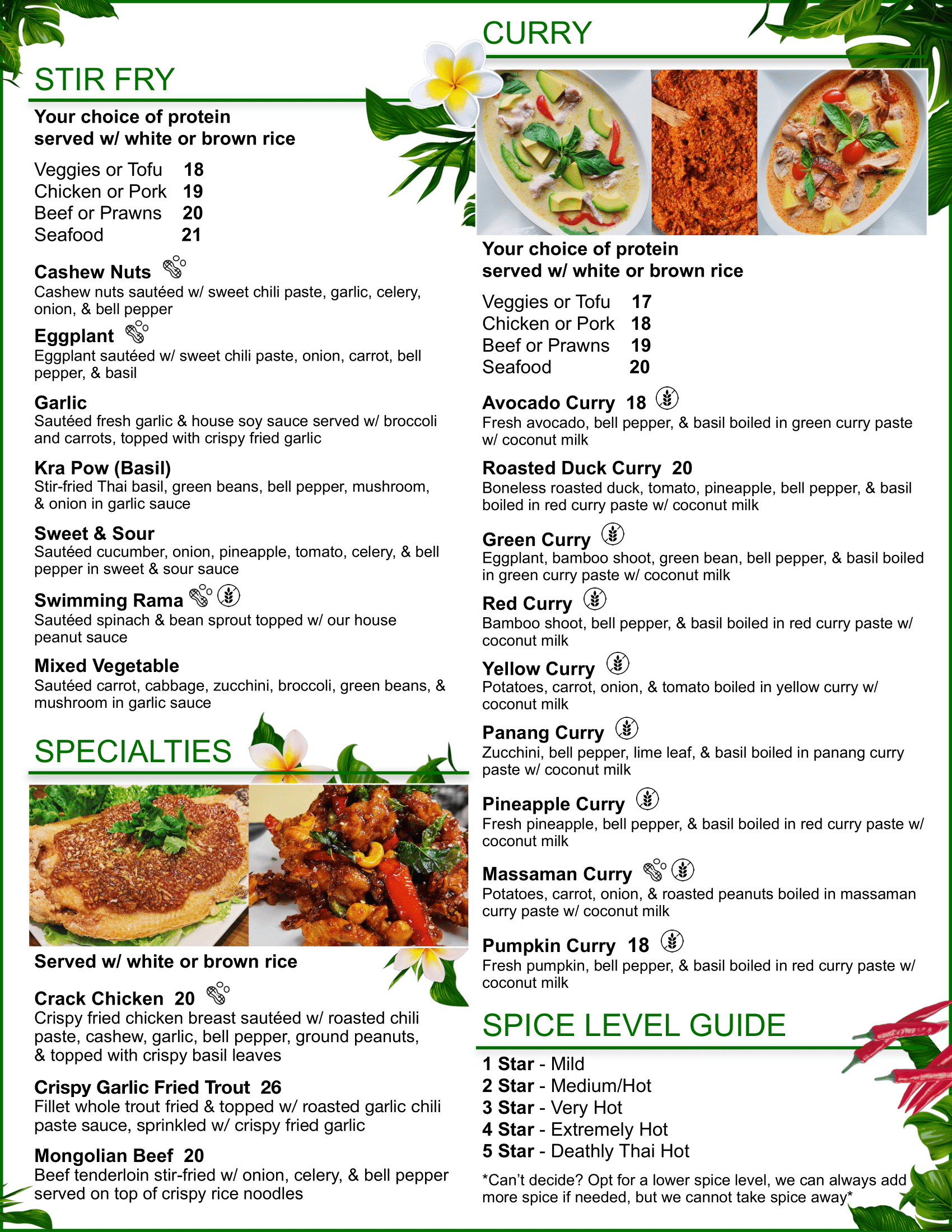 STIR FRY

Your choice of protein served w/ white or brown rice

Veggies or Tofu 18
Chicken or Pork 19
Beef or Prawns 20
Seafood 21

Cashew Nuts
Cashew nuts sautéed w/ sweet chili paste, garlic, celery, onion, & bell pepper

Eggplant
Eggplant sautéed w/ sweet chili paste, onion, carrot, bell pepper, & basil

Garlic
Sautéed fresh garlic & house soy sauce served w/ broccoli and carrots, topped with crispy fried garlic

Kra Pow (Basil)
Stir-fried Thai basil, green beans, bell pepper, mushroom, & onion in garlic sauce

Sweet & Sour
Sautéed cucumber, onion, pineapple, tomato, celery, & bell pepper in sweet & sour sauce

Swimming Rama
Sautéed spinach & bean sprout topped w/ our house peanut sauce

Mixed Vegetable
Sautéed carrot, cabbage, zucchini, broccoli, green beans, & mushroom in garlic sauce

SPECIALTIES

Served w/ white or brown rice

Crack Chicken 20
Crispy fried chicken breast sautéed w/ roasted chili paste, cashew, garlic, bell pepper, ground peanuts, & topped with crispy basil leaves

Crispy Garlic Fried Trout 26
Fillet whole trout fried & topped w/ roasted garlic chili paste sauce, sprinkled w/ crispy fried garlic

Mongolian Beef 20
Beef tenderloin stir-fried w/ onion, celery, & bell pepper served on top of crispy rice noodles

CURRY

Your choice of protein served w/ white or brown rice

Veggies or Tofu 17
Chicken or Pork 18
Beef or Prawns 19
Seafood 20

Avocado Curry 18
Fresh avocado, bell pepper, & basil boiled in green curry paste w/ coconut milk

Roasted Duck Curry 20
Boneless roasted duck, tomato, pineapple, bell pepper, & basil boiled in red curry paste w/ coconut milk

Green Curry
Eggplant, bamboo shoot, green bean, bell pepper, & basil boiled in green curry paste w/ coconut milk

Red Curry
Bamboo shoot, bell pepper, & basil boiled in red curry paste w/ coconut milk

Yellow Curry
Potatoes, carrot, onion, & tomato boiled in yellow curry w/ coconut milk

Panang Curry
Zucchini, bell pepper, lime leaf, & basil boiled in panang curry paste w/ coconut milk

Pineapple Curry
Fresh pineapple, bell pepper, & basil boiled in red curry paste w/ coconut milk

Massaman Curry
Potatoes, carrot, onion, & roasted peanuts boiled in massaman curry paste w/ coconut milk

Pumpkin Curry 18
Fresh pumpkin, bell pepper, & basil boiled in red curry paste w/ coconut milk

SPICE LEVEL GUIDE

1 Star - Mild
2 Star - Medium/Hot
3 Star - Very Hot
4 Star - Extremely Hot
5 Star - Deathly Thai Hot

*Can't decide? Opt for a lower spice level, we can always add more spice if needed, but we cannot take spice away*